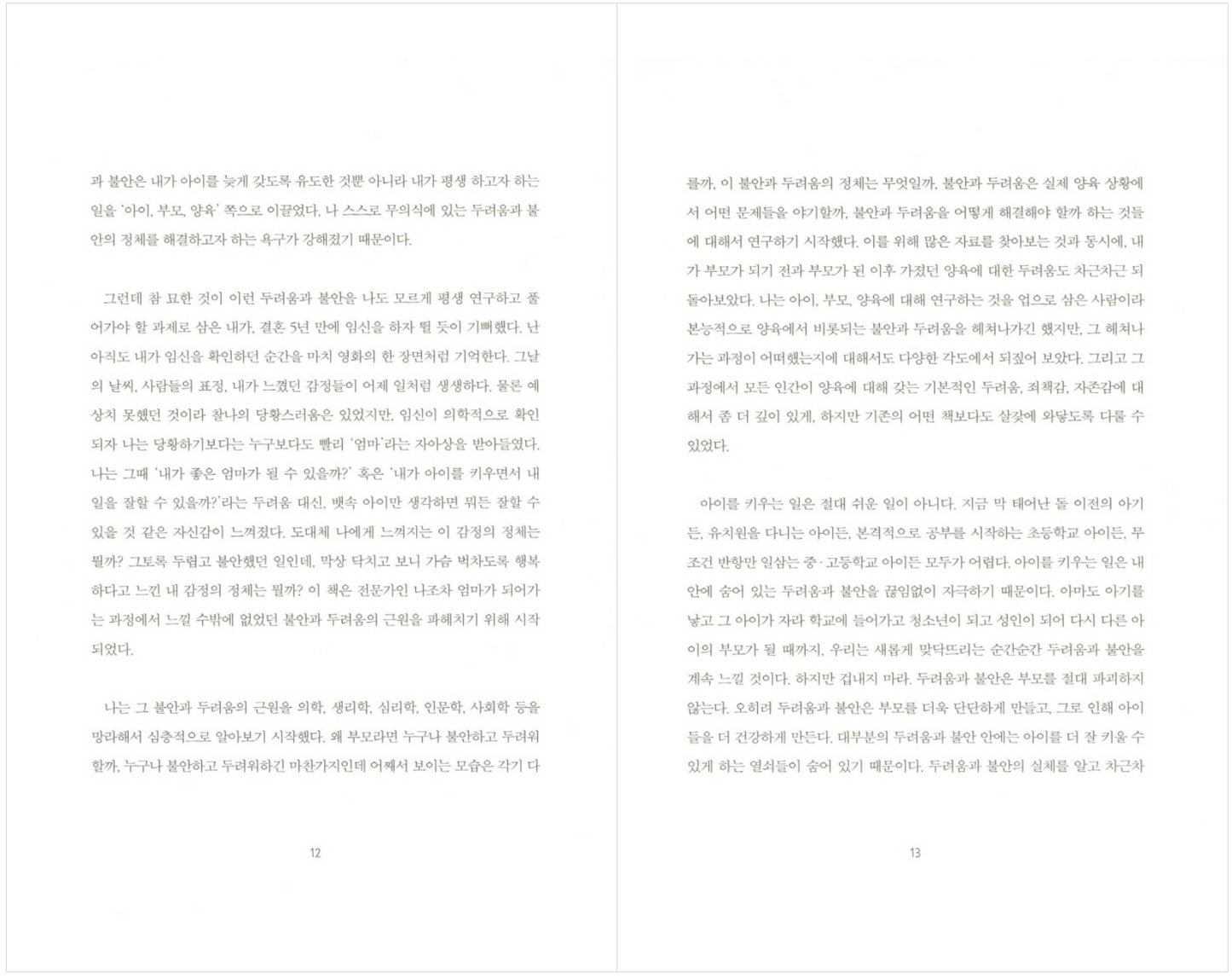 과 불안은 내가 아이를 늦게 갖도록 유도한 것뿐 아니라 내가 평생 하고자 하는 일을 '아이, 부모, 양육' 쪽으로 이끌었다. 나 스스로 무의식에 있는 두려움과 불안의 정체를 해결하고자 하는 욕구가 강해졌기 때문이다.

그런데 참 묘한 것이 이런 두려움과 불안을 나도 모르게 평생 연구하고 풀어가야 할 과제로 삼은 내가, 결혼 5년 만에 임신을 하자 뛸 듯이 기뻐했다. 난 아직도 내가 임신을 확인하던 순간을 마치 영화의 한 장면처럼 기억한다. 그날의 날씨, 사람들의 표정, 내가 느꼈던 감정들이 어제 일처럼 생생하다. 물론 예상치 못했던 것이라 찰나의 당황스러움은 있었지만, 임신이 의학적으로 확인되자 나는 당황하기보다는 누구보다도 빨리 '엄마'라는 자아상을 받아들였다. 나는 그때 '내가 좋은 엄마가 될 수 있을까?' 혹은 '내가 아이를 키우면서 내 일을 잘할 수 있을까?'라는 두려움 대신, 뱃속 아이만 생각하면 뭐든 잘할 수 있을 것 같은 자신감이 느껴졌다. 도대체 나에게 느껴지는 이 감정의 정체는 뭘까? 그토록 두렵고 불안했던 일인데, 막상 닥치고 보니 가슴 벅차도록 행복하다고 느낀 내 감정의 정체는 뭘까? 이 책은 전문가인 나조차 엄마가 되어가는 과정에서 느낄 수밖에 없었던 불안과 두려움의 근원을 파헤치기 위해 시작되었다.

나는 그 불안과 두려움의 근원을 의학, 생리학, 심리학, 인문학, 사회학 등을 망라해서 심층적으로 알아보기 시작했다. 왜 부모라면 누구나 불안하고 두려워할까, 누구나 불안하고 두려워하긴 마찬가지인데 어째서 보이는 모습은 각기 다

12

를까, 이 불안과 두려움의 정체는 무엇일까, 불안과 두려움은 실제 양육 상황에서 어떤 문제들을 야기할까, 불안과 두려움을 어떻게 해결해야 할까 하는 것들에 대해서 연구하기 시작했다. 이를 위해 많은 자료를 찾아보는 것과 동시에, 내가 부모가 되기 전과 부모가 된 이후 가졌던 양육에 대한 두려움도 차근차근 되돌아보았다. 나는 아이, 부모, 양육에 대해 연구하는 것을 업으로 삼은 사람이라 본능적으로 양육에서 비롯되는 불안과 두려움을 헤쳐나가긴 했지만, 그 헤쳐나가는 과정이 어떠했는지에 대해서도 다양한 각도에서 되짚어 보았다. 그리고 그 과정에서 모든 인간이 양육에 대해 갖는 기본적인 두려움, 죄책감, 자존감에 대해서 좀 더 깊이 있게, 하지만 기존의 어떤 책보다도 살갗에 와닿도록 다룰 수 있었다.

아이를 키우는 일은 절대 쉬운 일이 아니다. 지금 막 태어난 돌 이전의 아기든, 유치원을 다니는 아이든, 본격적으로 공부를 시작하는 초등학교 아이든, 무조건 반항만 일삼는 중·고등학교 아이든 모두가 어렵다. 아이를 키우는 일은 내 안에 숨어 있는 두려움과 불안을 끊임없이 자극하기 때문이다. 아마도 아기를 낳고 그 아이가 자라 학교에 들어가고 청소년이 되고 성인이 되어 다시 다른 아이의 부모가 될 때까지, 우리는 새롭게 맞닥뜨리는 순간순간 두려움과 불안을 계속 느낄 것이다. 하지만 겁내지 마라. 두려움과 불안은 부모를 절대 파괴하지 않는다. 오히려 두려움과 불안은 부모를 더욱 단단하게 만들고, 그로 인해 아이들을 더 건강하게 만든다. 대부분의 두려움과 불안 안에는 아이를 더 잘 키울 수 있게 하는 열쇠들이 숨어 있기 때문이다. 두려움과 불안의 실체를 알고 차근차

13